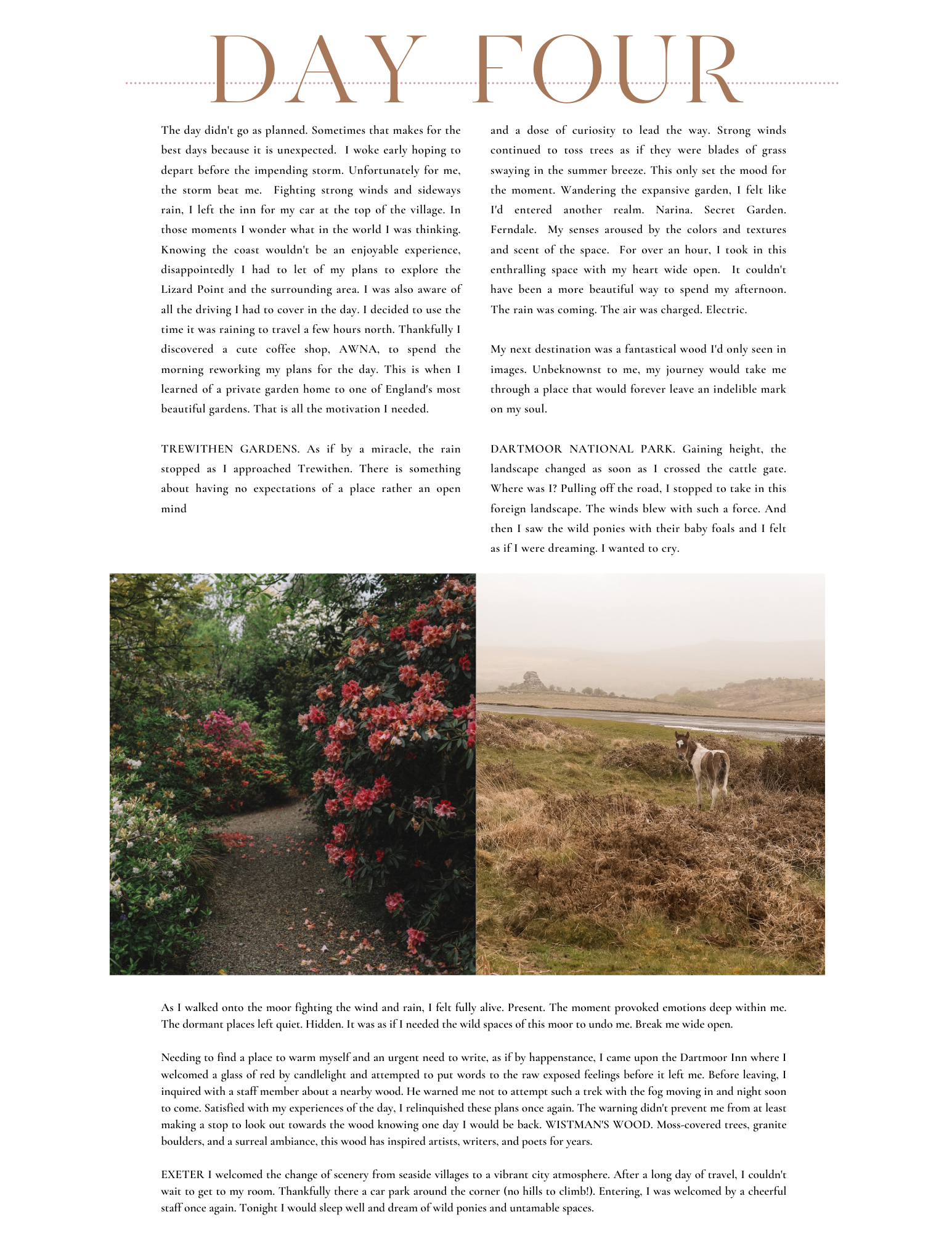 DAY FOUR

The day didn't go as planned. Sometimes that makes for the best days because it is unexpected. I woke early hoping to depart before the impending storm. Unfortunately for me, the storm beat me. Fighting strong winds and sideways rain, I left the inn for my car at the top of the village. In those moments I wonder what in the world I was thinking. Knowing the coast wouldn't be an enjoyable experience, disappointedly I had to let of my plans to explore the Lizard Point and the surrounding area. I was also aware of all the driving I had to cover in the day. I decided to use the time it was raining to travel a few hours north. Thankfully I discovered a cute coffee shop, AWNA, to spend the morning reworking my plans for the day. This is when I learned of a private garden home to one of England's most beautiful gardens. That is all the motivation I needed.

TREWITHEN GARDENS. As if by a miracle, the rain stopped as I approached Trewithen. There is something about having no expectations of a place rather an open mind

and a dose of curiosity to lead the way. Strong winds continued to toss trees as if they were blades of grass swaying in the summer breeze. This only set the mood for the moment. Wandering the expansive garden, I felt like I'd entered another realm. Narina. Secret Garden. Ferndale. My senses aroused by the colors and textures and scent of the space. For over an hour, I took in this enthralling space with my heart wide open. It couldn't have been a more beautiful way to spend my afternoon. The rain was coming. The air was charged. Electric.

My next destination was a fantastical wood I'd only seen in images. Unbeknownst to me, my journey would take me through a place that would forever leave an indelible mark on my soul.

DARTMOOR NATIONAL PARK. Gaining height, the landscape changed as soon as I crossed the cattle gate. Where was I? Pulling off the road, I stopped to take in this foreign landscape. The winds blew with such a force. And then I saw the wild ponies with their baby foals and I felt as if I were dreaming. I wanted to cry.

As I walked onto the moor fighting the wind and rain, I felt fully alive. Present. The moment provoked emotions deep within me. The dormant places left quiet. Hidden. It was as if I needed the wild spaces of this moor to undo me. Break me wide open.

Needing to find a place to warm myself and an urgent need to write, as if by happenstance, I came upon the Dartmoor Inn where I welcomed a glass of red by candlelight and attempted to put words to the raw exposed feelings before it left me. Before leaving, I inquired with a staff member about a nearby wood. He warned me not to attempt such a trek with the fog moving in and night soon to come. Satisfied with my experiences of the day, I relinquished these plans once again. The warning didn't prevent me from at least making a stop to look out towards the wood knowing one day I would be back. WISTMAN'S WOOD. Moss-covered trees, granite boulders, and a surreal ambiance, this wood has inspired artists, writers, and poets for years.

EXETER I welcomed the change of scenery from seaside villages to a vibrant city atmosphere. After a long day of travel, I couldn't wait to get to my room. Thankfully there a car park around the corner (no hills to climb!). Entering, I was welcomed by a cheerful staff once again. Tonight I would sleep well and dream of wild ponies and untamable spaces.